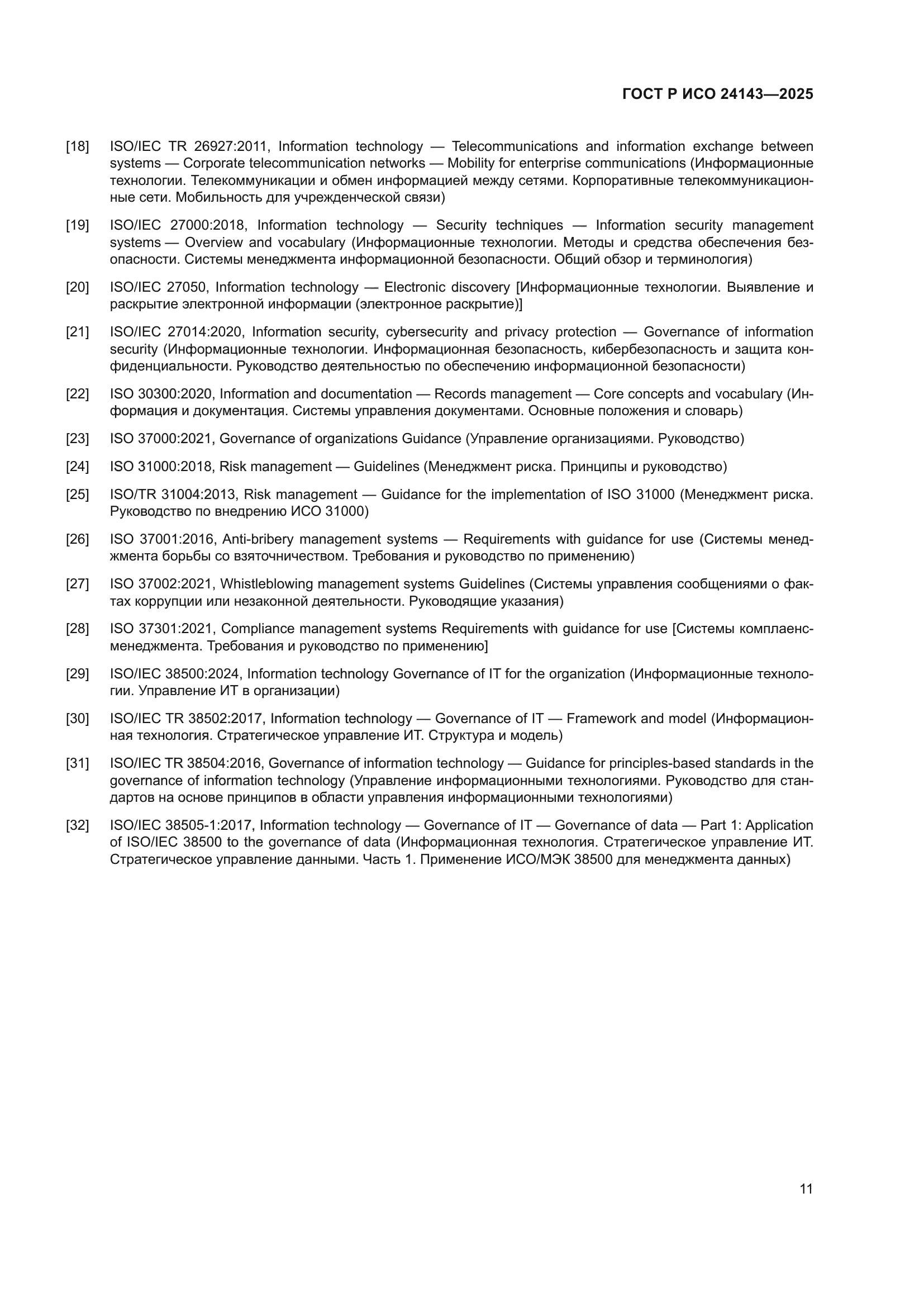 ГОСТ Р ИСО 24143—2025

[18] ISO/IEC TR 26927:2011, Information technology — Telecommunications and information exchange between systems — Corporate telecommunication networks — Mobility for enterprise communications (Информационные технологии. Телекоммуникации и обмен информацией между сетями. Корпоративные телекоммуникационные сети. Мобильность для учрежденческой связи)

[19] ISO/IEC 27000:2018, Information technology — Security techniques — Information security management systems — Overview and vocabulary (Информационные технологии. Методы и средства обеспечения безопасности. Системы менеджмента информационной безопасности. Общий обзор и терминология)

[20] ISO/IEC 27050, Information technology — Electronic discovery [Информационные технологии. Выявление и раскрытие электронной информации (электронное раскрытие)]

[21] ISO/IEC 27014:2020, Information security, cybersecurity and privacy protection — Governance of information security (Информационные технологии. Информационная безопасность, кибербезопасность и защита конфиденциальности. Руководство деятельностью по обеспечению информационной безопасности)

[22] ISO 30300:2020, Information and documentation — Records management — Core concepts and vocabulary (Информация и документация. Системы управления документами. Основные положения и словарь)

[23] ISO 37000:2021, Governance of organizations Guidance (Управление организациями. Руководство)

[24] ISO 31000:2018, Risk management — Guidelines (Менеджмент риска. Принципы и руководство)

[25] ISO/TR 31004:2013, Risk management — Guidance for the implementation of ISO 31000 (Менеджмент риска. Руководство по внедрению ИСО 31000)

[26] ISO 37001:2016, Anti-bribery management systems — Requirements with guidance for use (Системы менеджмента борьбы со взяточничеством. Требования и руководство по применению)

[27] ISO 37002:2021, Whistleblowing management systems Guidelines (Системы управления сообщениями о фактах коррупции или незаконной деятельности. Руководящие указания)

[28] ISO 37301:2021, Compliance management systems Requirements with guidance for use [Системы комплаенс-менеджмента. Требования и руководство по применению]

[29] ISO/IEC 38500:2024, Information technology Governance of IT for the organization (Информационные технологии. Управление ИТ в организации)

[30] ISO/IEC TR 38502:2017, Information technology — Governance of IT — Framework and model (Информационная технология. Стратегическое управление ИТ. Структура и модель)

[31] ISO/IEC TR 38504:2016, Governance of information technology — Guidance for principles-based standards in the governance of information technology (Управление информационными технологиями. Руководство для стандартов на основе принципов в области управления информационными технологиями)

[32] ISO/IEC 38505-1:2017, Information technology — Governance of IT — Governance of data — Part 1: Application of ISO/IEC 38500 to the governance of data (Информационная технология. Стратегическое управление ИТ. Стратегическое управление данными. Часть 1. Применение ИСО/МЭК 38500 для менеджмента данных)

11